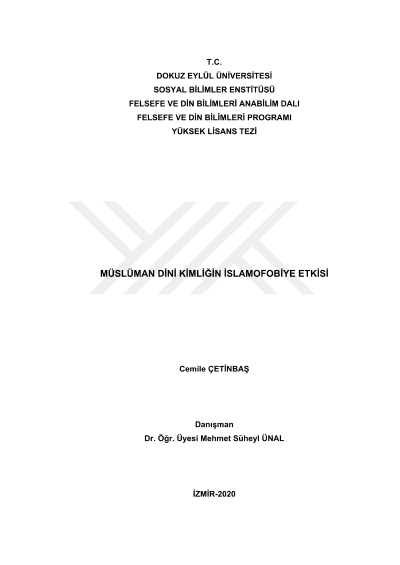 T.C.
DOKUZ EYLÜL ÜNİVERSİTESİ
SOSYAL BİLİMLER ENSTİTÜSÜ
FELSEFE VE DİN BİLİMLERİ ANABİLİM DALI
FELSEFE VE DİN BİLİMLERİ PROGRAMI
YÜKSEK LİSANS TEZİ

MÜSLÜMAN DİNİ KİMLİĞİN İSLAMOFOBİYE ETKİSİ

Cemile ÇETİNBAŞ

Danışman
Dr. Öğr. Üyesi Mehmet Süheyl ÜNAL

İZMİR-2020